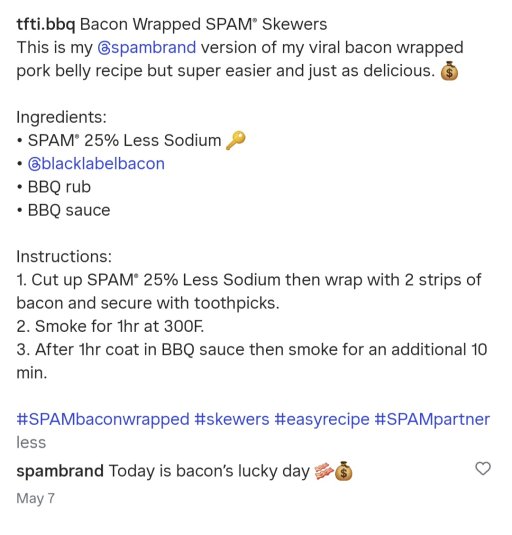 tfti.bbq Bacon Wrapped SPAM® Skewers
This is my @spambrand version of my viral bacon wrapped pork belly recipe but super easier and just as delicious. 💰

Ingredients:
• SPAM® 25% Less Sodium 🔑
• @blacklabelbacon
• BBQ rub
• BBQ sauce

Instructions:
1. Cut up SPAM® 25% Less Sodium then wrap with 2 strips of bacon and secure with toothpicks.
2. Smoke for 1hr at 300F.
3. After 1hr coat in BBQ sauce then smoke for an additional 10 min.

#SPAMbaconwrapped #skewers #easyrecipe #SPAMpartner
less

spambrand Today is bacon's lucky day 🥓💰
May 7